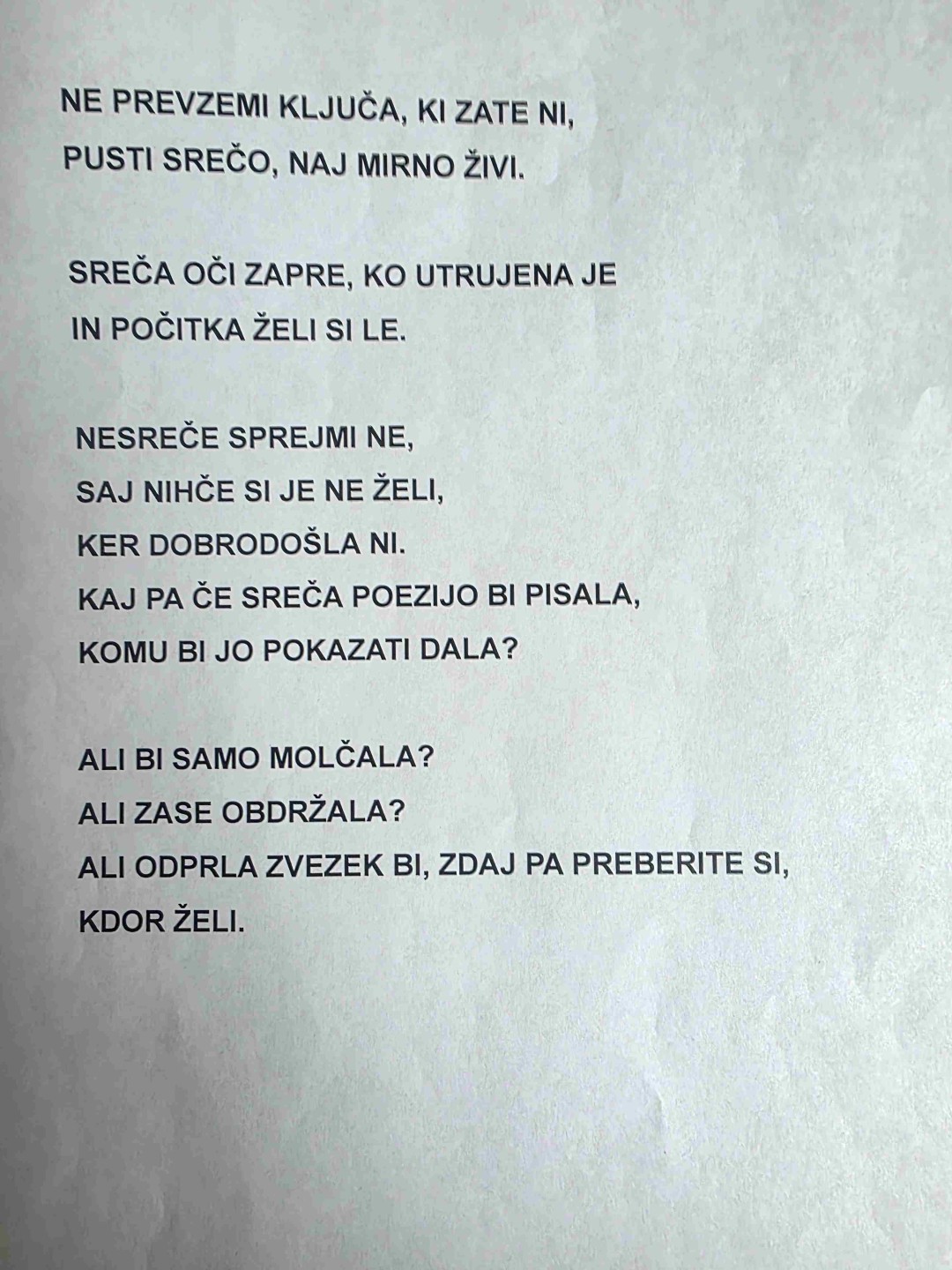 NE PREVZEMI KLJUČA, KI ZATE NI,
PUSTI SREČO, NAJ MIRNO ŽIVI.

SREČA OČI ZAPRE, KO UTRUJENA JE
IN POČITKA ŽELI SI LE.

NESREČE SPREJMI NE,
SAJ NIHČE SI JE NE ŽELI,
KER DOBRODOŠLA NI.
KAJ PA ČE SREČA POEZIJO BI PISALA,
KOMU BI JO POKAZATI DALA?

ALI BI SAMO MOLČALA?
ALI ZASE OBDRŽALA?
ALI ODPRLA ZVEZEK BI, ZDAJ PA PREBERITE SI,
KDOR ŽELI.